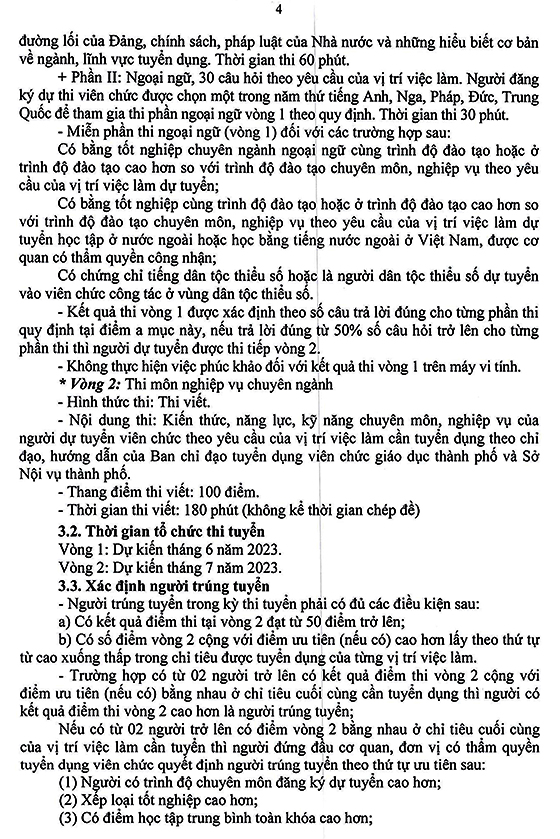 4

đường lối của Đảng, chính sách, pháp luật của Nhà nước và những hiểu biết cơ bản về ngành, lĩnh vực tuyển dụng. Thời gian thi 60 phút.

+ Phần II: Ngoại ngữ, 30 câu hỏi theo yêu cầu của vị trí việc làm. Người đăng ký dự thi viên chức được chọn một trong năm thứ tiếng Anh, Nga, Pháp, Đức, Trung Quốc để tham gia thi phần ngoại ngữ vòng 1 theo quy định. Thời gian thi 30 phút.

- Miễn phần thi ngoại ngữ (vòng 1) đối với các trường hợp sau:

Có bằng tốt nghiệp chuyên ngành ngoại ngữ cùng trình độ đào tạo hoặc ở trình độ đào tạo cao hơn so với trình độ đào tạo chuyên môn, nghiệp vụ theo yêu cầu của vị trí việc làm dự tuyển;

Có bằng tốt nghiệp cùng trình độ đào tạo hoặc ở trình độ đào tạo cao hơn so với trình độ đào tạo chuyên môn, nghiệp vụ theo yêu cầu của vị trí việc làm dự tuyển học tập ở nước ngoài hoặc học bằng tiếng nước ngoài ở Việt Nam, được cơ quan có thẩm quyền công nhận;

Có chứng chỉ tiếng dân tộc thiểu số hoặc là người dân tộc thiểu số dự tuyển vào viên chức công tác ở vùng dân tộc thiểu số.

- Kết quả thi vòng 1 được xác định theo số câu trả lời đúng cho từng phần thi quy định tại điểm a mục này, nếu trả lời đúng từ 50% số câu hỏi trở lên cho từng phần thi thì người dự tuyển được thi tiếp vòng 2.

- Không thực hiện việc phúc khảo đối với kết quả thi vòng 1 trên máy vi tính.

* Vòng 2: Thi môn nghiệp vụ chuyên ngành

- Hình thức thi: Thi viết.

- Nội dung thi: Kiến thức, năng lực, kỹ năng chuyên môn, nghiệp vụ của người dự tuyển viên chức theo yêu cầu của vị trí việc làm cần tuyển dụng theo chỉ đạo, hướng dẫn của Ban chỉ đạo tuyển dụng viên chức giáo dục thành phố và Sở Nội vụ thành phố.

- Thang điểm thi viết: 100 điểm.

- Thời gian thi viết: 180 phút (không kể thời gian chép đề)

3.2. Thời gian tổ chức thi tuyển

Vòng 1: Dự kiến tháng 6 năm 2023.

Vòng 2: Dự kiến tháng 7 năm 2023.

3.3. Xác định người trúng tuyển

- Người trúng tuyển trong kỳ thi tuyển phải có đủ các điều kiện sau:

a) Có kết quả điểm thi tại vòng 2 đạt từ 50 điểm trở lên;

b) Có số điểm vòng 2 cộng với điểm ưu tiên (nếu có) cao hơn lấy theo thứ tự từ cao xuống thấp trong chỉ tiêu được tuyển dụng của từng vị trí việc làm.

- Trường hợp có từ 02 người trở lên có kết quả điểm thi vòng 2 cộng với điểm ưu tiên (nếu có) bằng nhau ở chỉ tiêu cuối cùng cần tuyển dụng thì người có kết quả điểm thi vòng 2 cao hơn là người trúng tuyển;

Nếu có từ 02 người trở lên có điểm vòng 2 bằng nhau ở chỉ tiêu cuối cùng của vị trí việc làm cần tuyển thì người đứng đầu cơ quan, đơn vị có thẩm quyền tuyển dụng viên chức quyết định người trúng tuyển theo thứ tự ưu tiên sau:

(1) Người có trình độ chuyên môn đăng ký dự tuyển cao hơn;

(2) Xếp loại tốt nghiệp cao hơn;

(3) Có điểm học tập trung bình toàn khóa cao hơn;